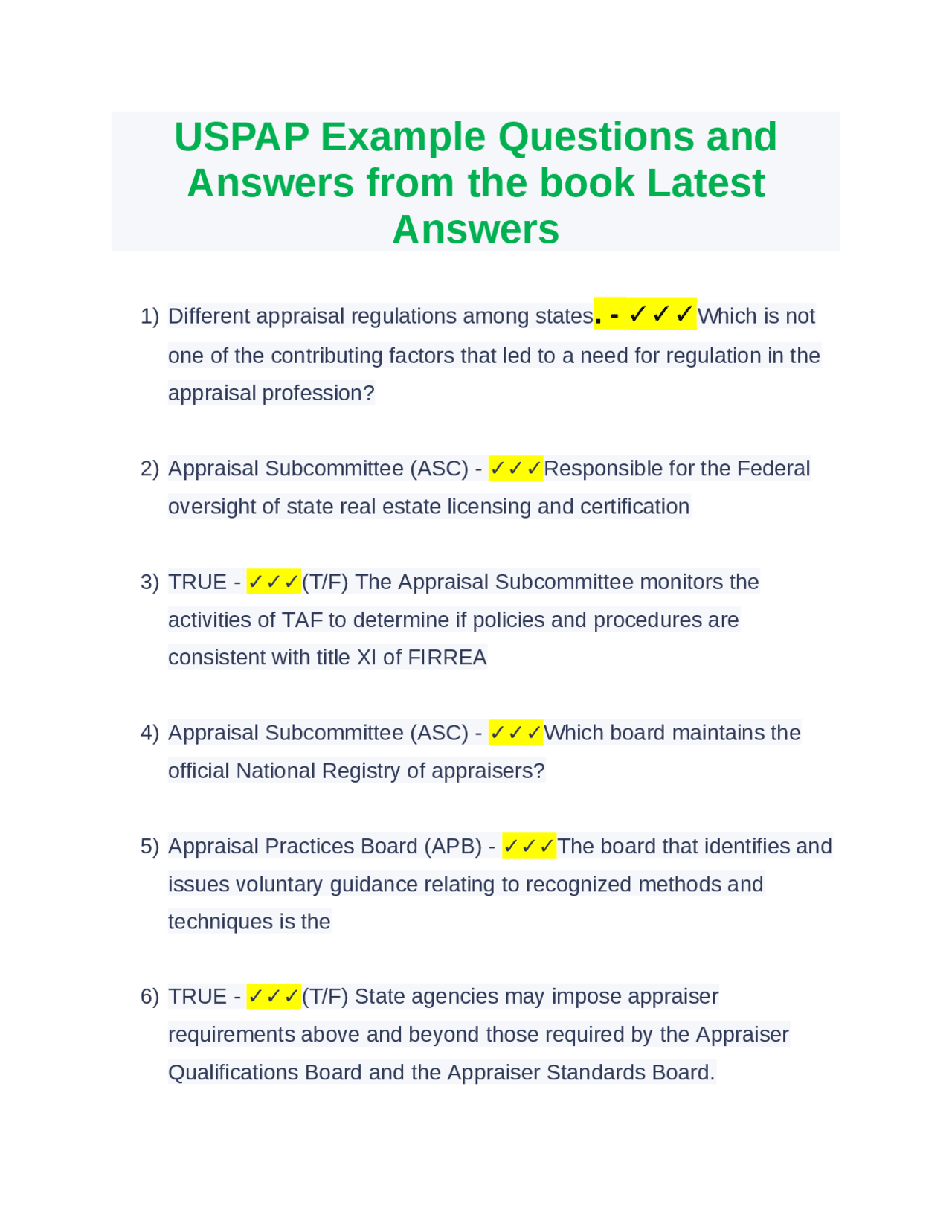 USPAP Example Questions and Answers from the book Latest Answers

1) Different appraisal regulations among states. - ✓✓✓Which is not one of the contributing factors that led to a need for regulation in the appraisal profession?

2) Appraisal Subcommittee (ASC) - ✓✓✓Responsible for the Federal oversight of state real estate licensing and certification

3) TRUE - ✓✓✓(T/F) The Appraisal Subcommittee monitors the activities of TAF to determine if policies and procedures are consistent with title XI of FIRREA

4) Appraisal Subcommittee (ASC) - ✓✓✓Which board maintains the official National Registry of appraisers?

5) Appraisal Practices Board (APB) - ✓✓✓The board that identifies and issues voluntary guidance relating to recognized methods and techniques is the

6) TRUE - ✓✓✓(T/F) State agencies may impose appraiser requirements above and beyond those required by the Appraiser Qualifications Board and the Appraiser Standards Board.